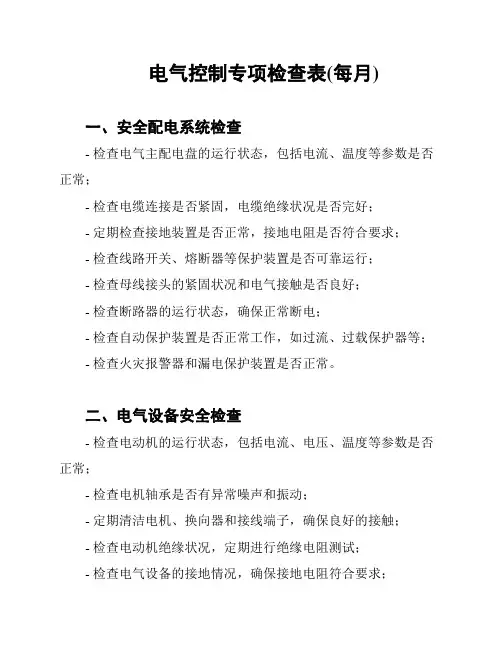 电气控制专项检查表(每月)

一、安全配电系统检查

- 检查电气主配电盘的运行状态，包括电流、温度等参数是否正常；

- 检查电缆连接是否紧固，电缆绝缘状况是否完好；

- 定期检查接地装置是否正常，接地电阻是否符合要求；

- 检查线路开关、熔断器等保护装置是否可靠运行；

- 检查母线接头的紧固状况和电气接触是否良好；

- 检查断路器的运行状态，确保正常断电；

- 检查自动保护装置是否正常工作，如过流、过载保护器等；

- 检查火灾报警器和漏电保护装置是否正常。

二、电气设备安全检查

- 检查电动机的运行状态，包括电流、电压、温度等参数是否正常；

- 检查电机轴承是否有异常噪声和振动；

- 定期清洁电机、换向器和接线端子，确保良好的接触；

- 检查电动机绝缘状况，定期进行绝缘电阻测试；

- 检查电气设备的接地情况，确保接地电阻符合要求；